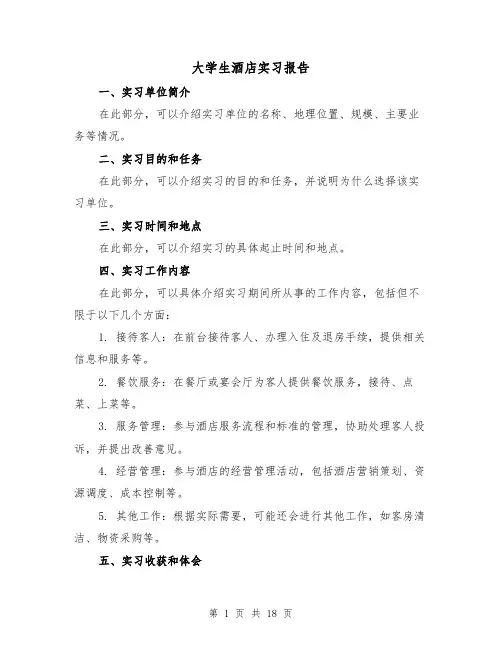 大学生酒店实习报告

一、实习单位简介

在此部分，可以介绍实习单位的名称、地理位置、规模、主要业务等情况。

二、实习目的和任务

在此部分，可以介绍实习的目的和任务，并说明为什么选择该实习单位。

三、实习时间和地点

在此部分，可以介绍实习的具体起止时间和地点。

四、实习工作内容

在此部分，可以具体介绍实习期间所从事的工作内容，包括但不限于以下几个方面：

1. 接待客人：在前台接待客人、办理入住及退房手续，提供相关信息和服务等。

2. 餐饮服务：在餐厅或宴会厅为客人提供餐饮服务，接待、点菜、上菜等。

3. 服务管理：参与酒店服务流程和标准的管理，协助处理客人投诉，并提出改善意见。

4. 经营管理：参与酒店的经营管理活动，包括酒店营销策划、资源调度、成本控制等。

5. 其他工作：根据实际需要，可能还会进行其他工作，如客房清洁、物资采购等。

五、实习收获和体会

第 1 页 共 18 页